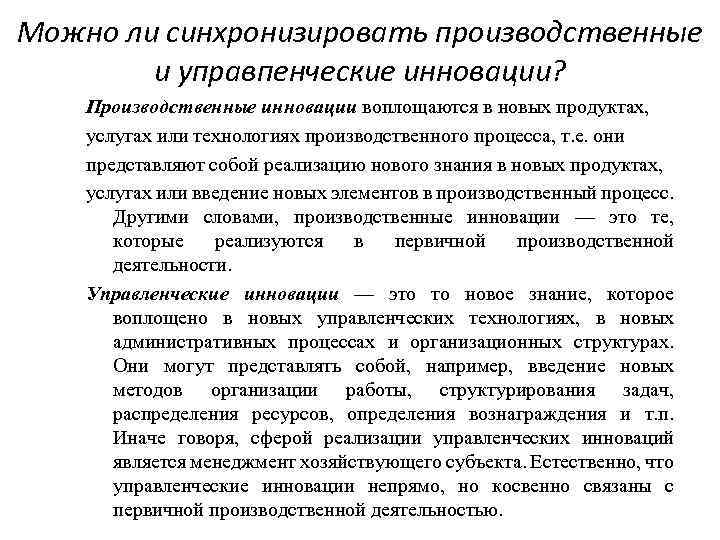 Можно ли синхронизировать производственные и управпенческие инновации?

Производственные инновации воплощаются в новых продуктах, услугах или технологиях производственного процесса, т.е. они представляют собой реализацию нового знания в новых продуктах, услугах или введение новых элементов в производственный процесс.

Другими словами, производственные инновации — это те, которые реализуются в первичной производственной деятельности.

Управленческие инновации — это то новое знание, которое воплощено в новых управленческих технологиях, в новых административных процессах и организационных структурах. Они могут представлять собой, например, введение новых методов организации работы, структурирования задач, распределения ресурсов, определения вознаграждения и т.п. Иначе говоря, сферой реализации управленческих инноваций является менеджмент хозяйствующего субъекта. Естественно, что управленческие инновации непрямо, но косвенно связаны с первичной производственной деятельностью.